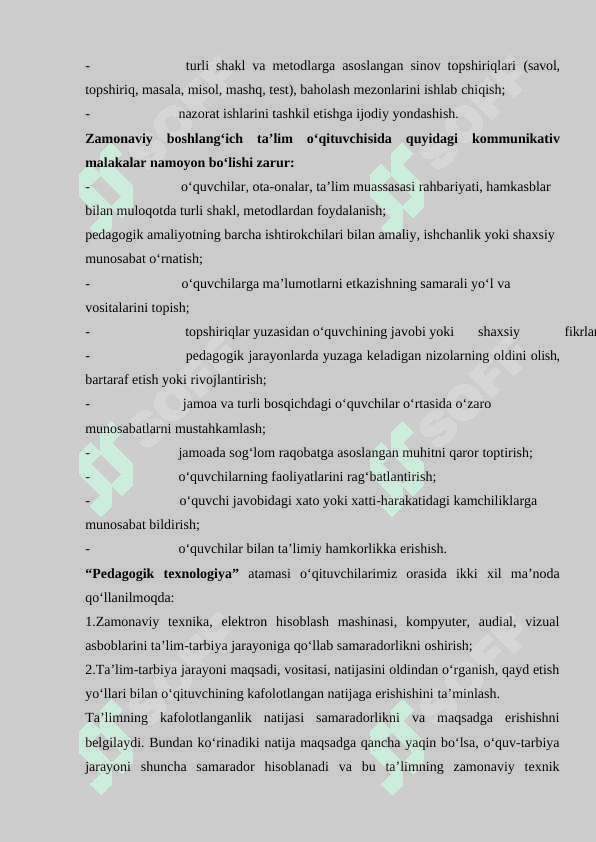 - turli shakl va metodlarga asoslangan sinov topshiriqlari (savol, topshiriq, masala, misol, mashq, test), baholash mezonlarini ishlab chiqish;

- nazorat ishlarini tashkil etishga ijodiy yondashish.

**Zamonaviy boshlang‘ich ta’lim o‘qituvchisida quyidagi kommunikativ malakalar namoyon bo‘lishi zarur:**

- o‘quvchilar, ota-onalar, ta’lim muassasasi rahbariyati, hamkasblar bilan muloqotda turli shakl, metodlardan foydalanish;

pedagogik amaliyotning barcha ishtirokchilari bilan amaliy, ishchanlik yoki shaxsiy munosabat o‘rnatish;

- o‘quvchilarga ma’lumotlarni etkazishning samarali yo‘l va vositalarini topish;

- topshiriqlar yuzasidan o‘quvchining javobi yoki shaxsiy fikrlar

- pedagogik jarayonlarda yuzaga keladigan nizolarning oldini olish, bartaraf etish yoki rivojlantirish;

- jamoa va turli bosqichdagi o‘quvchilar o‘rtasida o‘zaro munosabatlarni mustahkamlash;

- jamoada sog‘lom raqobatga asoslangan muhitni qaror toptirish;

- o‘quvchilarning faoliyatlarini rag‘batlantirish;

- o‘quvchi javobidagi xato yoki xatti-harakatidagi kamchiliklarga munosabat bildirish;

- o‘quvchilar bilan ta’limiy hamkorlikka erishish.

**“Pedagogik texnologiya”** atamasi o‘qituvchilarimiz orasida ikki xil ma’noda qo‘llanilmoqda:

1.Zamonaviy texnika, elektron hisoblash mashinasi, kompyuter, audial, vizual asboblarini ta’lim-tarbiya jarayoniga qo‘llab samaradorlikni oshirish;

2.Ta’lim-tarbiya jarayoni maqsadi, vositasi, natijasini oldindan o‘rganish, qayd etish yo‘llari bilan o‘qituvchining kafolotlangan natijaga erishishini ta’minlash.

Ta’limning kafolotlanganlik natijasi samaradorlikni va maqsadga erishishni belgilaydi. Bundan ko‘rinadiki natija maqsadga qancha yaqin bo‘lsa, o‘quv-tarbiya jarayoni shuncha samarador hisoblanadi va bu ta’limning zamonaviy texnik